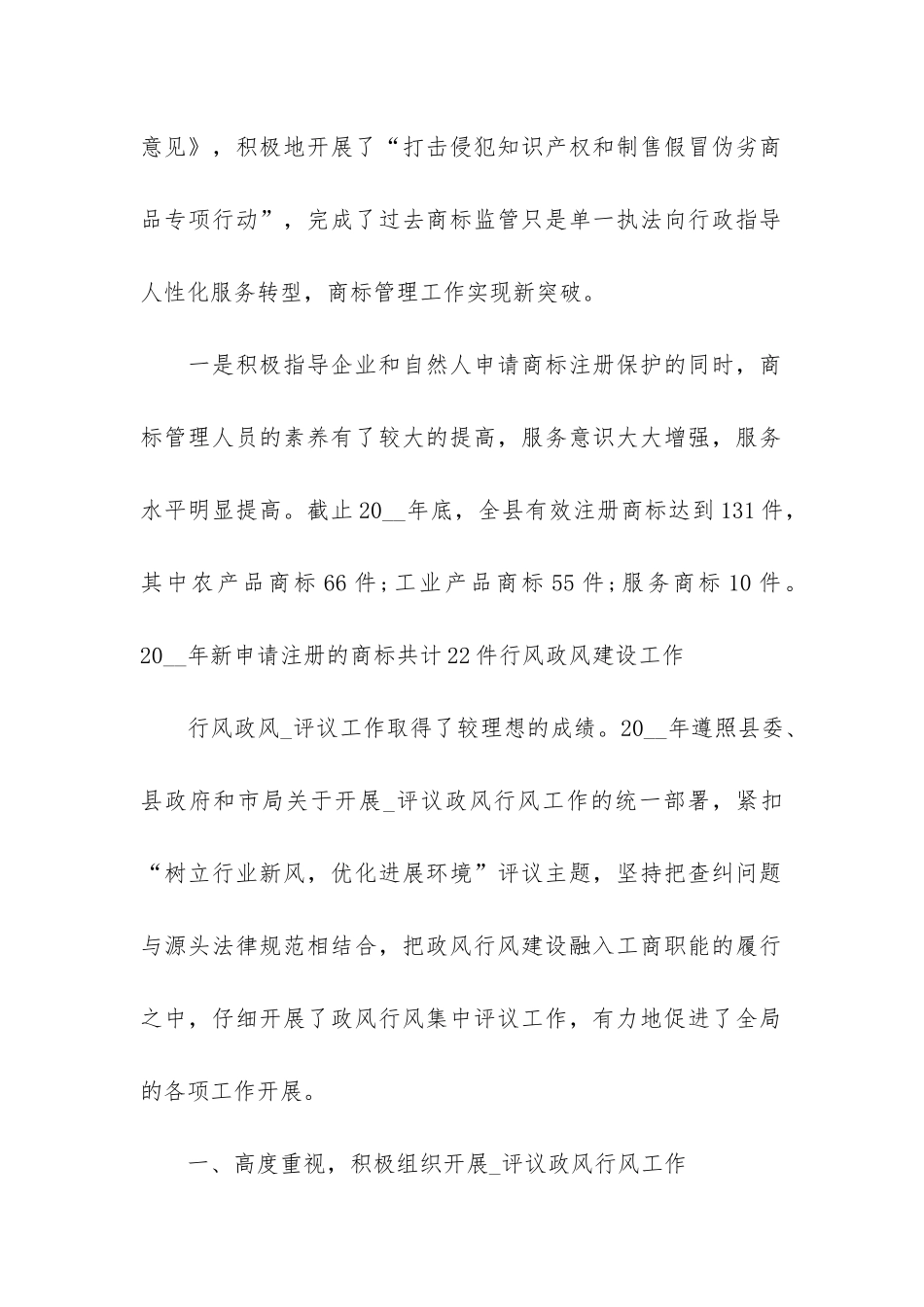 意见》，积极地开展了“打击侵犯知识产权和制售假冒伪劣商品专项行动”，完成了过去商标监管只是单一执法向行政指导人性化服务转型，商标管理工作实现新突破。

一是积极指导企业和自然人申请商标注册保护的同时，商标管理人员的素养有了较大的提高，服务意识大大增强，服务水平明显提高。截止20__年底，全县有效注册商标达到131件，其中农产品商标66件;工业产品商标55件;服务商标10件。20__年新申请注册的商标共计22件行风政风建设工作

行风政风_评议工作取得了较理想的成绩。20__年遵照县委、县政府和市局关于开展_评议政风行风工作的统一部署，紧扣“树立行业新风，优化进展环境”评议主题，坚持把查纠问题与源头法律规范相结合，把政风行风建设融入工商职能的履行之中，仔细开展了政风行风集中评议工作，有力地促进了全局的各项工作开展。

一、高度重视，积极组织开展_评议政风行风工作